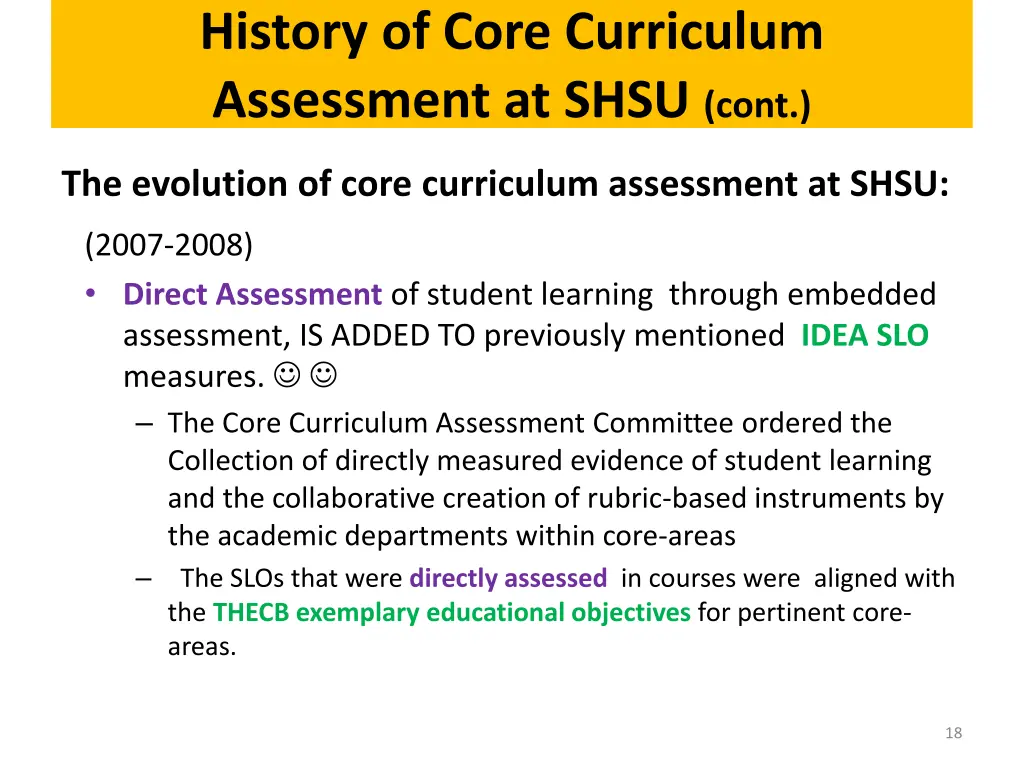 History of Core Curriculum Assessment at SHSU (cont.)

The evolution of core curriculum assessment at SHSU:

(2007-2008)

• Direct Assessment of student learning through embedded assessment, IS ADDED TO previously mentioned IDEA SLO measures. ☺ ☺

– The Core Curriculum Assessment Committee ordered the Collection of directly measured evidence of student learning and the collaborative creation of rubric-based instruments by the academic departments within core-areas

– The SLOs that were directly assessed in courses were aligned with the THECB exemplary educational objectives for pertinent core-areas.

18